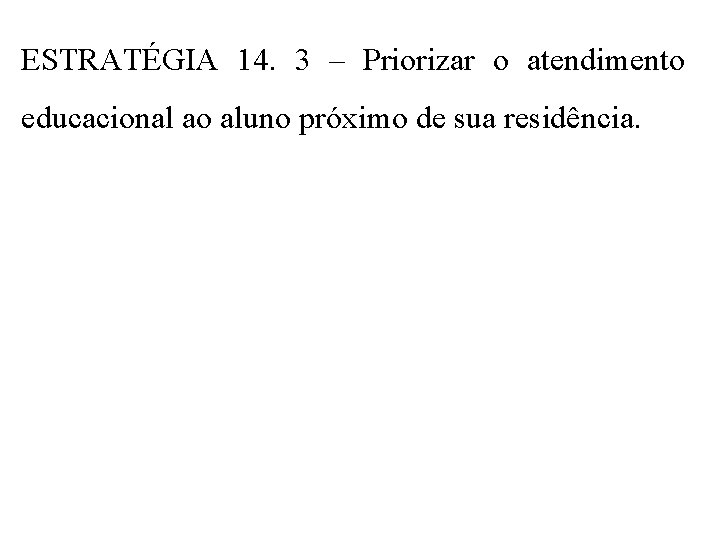 ESTRATÉGIA 14. 3 – Priorizar o atendimento educacional ao aluno próximo de sua residência.